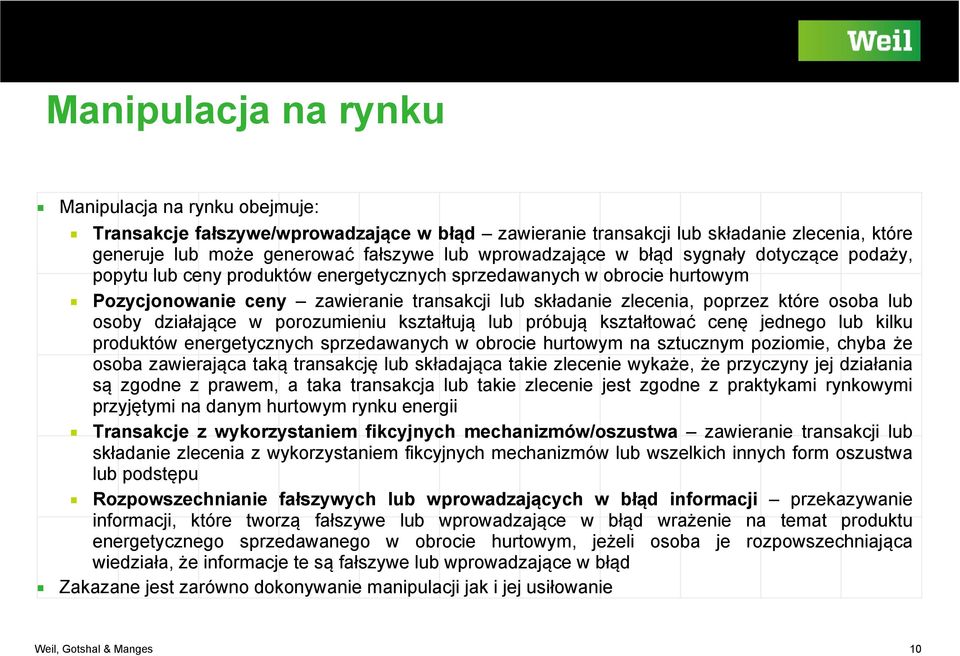 Weil

Manipulacja na rynku

Manipulacja na rynku obejmuje:

Transakcje fałszywe/wprowadzające w błąd – zawieranie transakcji lub składanie zlecenia, które generuje lub może generować fałszywe lub wprowadzające w błąd sygnały dotyczące podaży, popytu lub ceny produktów energetycznych sprzedawanych w obrocie hurtowym

Pozycjonowanie ceny – zawieranie transakcji lub składanie zlecenia, poprzez które osoba lub osoby działające w porozumieniu kształtują lub próbują kształtować cenę jednego lub kilku produktów energetycznych sprzedawanych w obrocie hurtowym na sztucznym poziomie, chyba że osoba zawierająca taką transakcję lub składająca takie zlecenie wykaże, że przyczyny jej działania są zgodne z prawem, a taka transakcja lub takie zlecenie jest zgodne z praktykami rynkowymi przyjętymi na danym hurtowym rynku energii

Transakcje z wykorzystaniem fikcyjnych mechanizmów/oszustwa – zawieranie transakcji lub składanie zlecenia z wykorzystaniem fikcyjnych mechanizmów lub wszelkich innych form oszustwa lub podstępu

Rozpowszechnianie fałszywych lub wprowadzających w błąd informacji – przekazywanie informacji, które tworzą fałszywe lub wprowadzające w błąd wrażenie na temat produktu energetycznego sprzedawanego w obrocie hurtowym, jeżeli osoba je rozpowszechniająca wiedziała, że informacje te są fałszywe lub wprowadzające w błąd

Zakazane jest zarówno dokonywanie manipulacji jak i jej usiłowanie

Weil, Gotshal & Manges

10